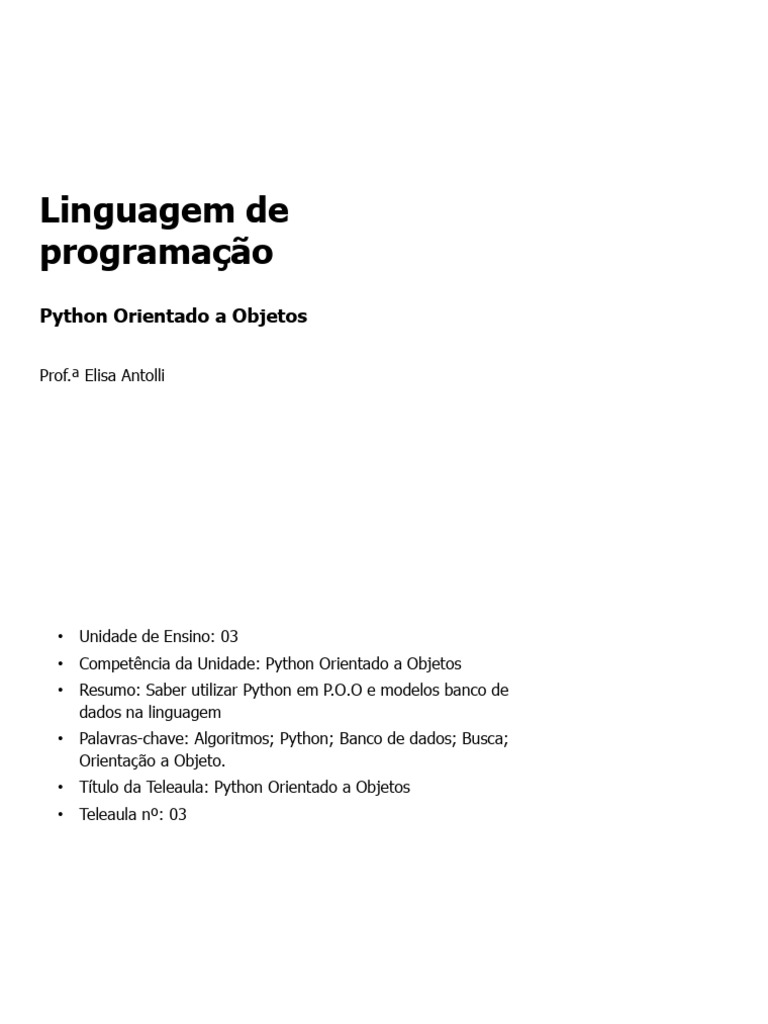 Linguagem de programação

Python Orientado a Objetos

Prof.ª Elisa Antolli

• Unidade de Ensino: 03
• Competência da Unidade: Python Orientado a Objetos
• Resumo: Saber utilizar Python em P.O.O e modelos banco de dados na linguagem
• Palavras-chave: Algoritmos; Python; Banco de dados; Busca; Orientação a Objeto.
• Título da Teleaula: Python Orientado a Objetos
• Teleaula nº: 03